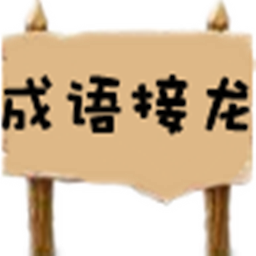 成语接龙